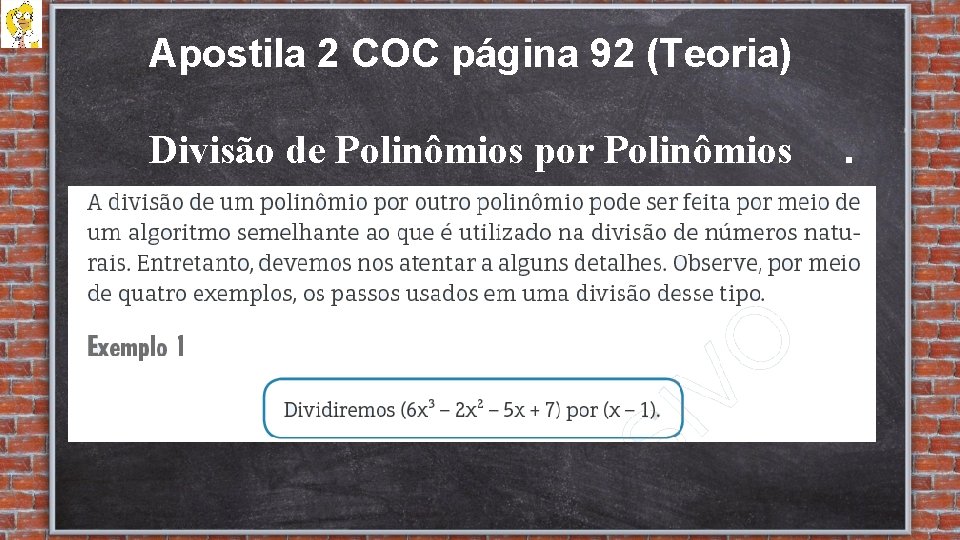 Apostila 2 COC página 92 (Teoria)

Divisão de Polinômios por Polinômios .

A divisão de um polinômio por outro polinômio pode ser feita por meio de um algoritmo semelhante ao que é utilizado na divisão de números naturais. Entretanto, devemos nos atentar a alguns detalhes. Observe, por meio de quatro exemplos, os passos usados em uma divisão desse tipo.

Exemplo 1

Dividiremos $(6x^3 - 2x^2 - 5x + 7)$ por $(x - 1)$.